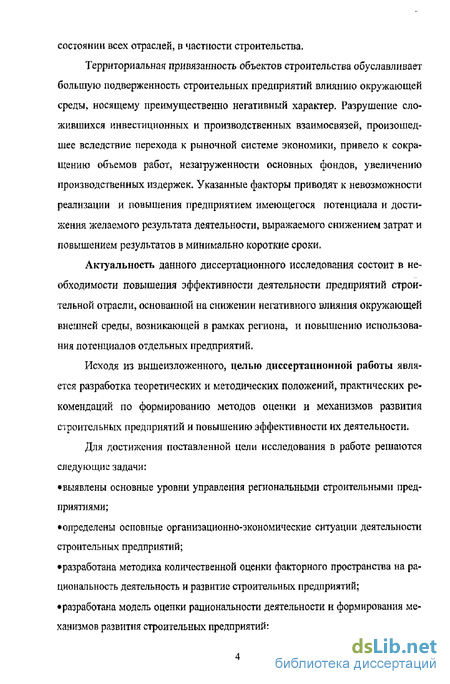 состоянии всех отраслей, в частности строительства.

Территориальная привязанность объектов строительства обуславливает большую подверженность строительных предприятий влиянию окружающей среды, носящему преимущественно негативный характер. Разрушение сложившихся инвестиционных и производственных взаимосвязей, произошедшее вследствие перехода к рыночной системе экономики, привело к сокращению объемов работ, незагруженности основных фондов, увеличению производственных издержек. Указанные факторы приводят к невозможности реализации и повышения предприятием имеющегося потенциала и достижения желаемого результата деятельности, выражаемого снижением затрат и повышением результатов в минимально короткие сроки.

Актуальность данного диссертационного исследования состоит в необходимости повышения эффективности деятельности предприятий строительной отрасли, основанной на снижении негативного влияния окружающей внешней среды, возникающей в рамках региона, и повышению использования потенциалов отдельных предприятий.

Исходя из вышеизложенного, целью диссертационной работы является разработка теоретических и методических положений, практических рекомендаций по формированию методов оценки и механизмов развития строительных предприятий и повышению эффективности их деятельности.

Для достижения поставленной цели исследования в работе решаются следующие задачи:

•выявлены основные уровни управления региональными строительными предприятиями;

•определены основные организационно-экономические ситуации деятельности строительных предприятий;

•разработана методика количественной оценки факторного пространства на рациональность деятельность и развитие строительных предприятий;

•разработана модель оценки рациональности деятельности и формирования механизмов развития строительных предприятий:

4

dsLib.net
библиотека диссертаций